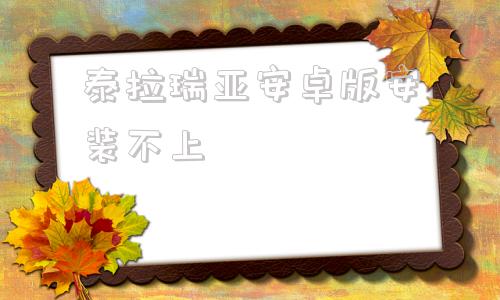 泰拉瑞亚安卓版安装不上